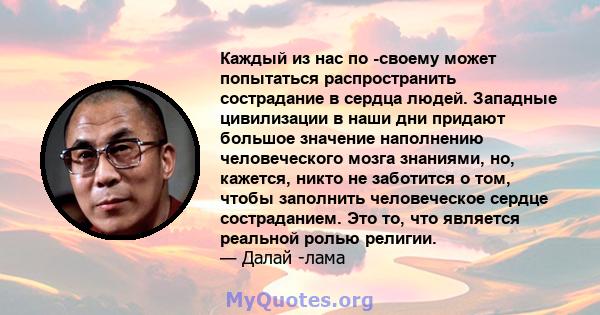 Каждый из нас по -своему может попытаться распространить сострадание в сердца людей. Западные цивилизации в наши дни придают большое значение наполнению человеческого мозга знаниями, но, кажется, никто не заботится о том, чтобы заполнить человеческое сердце состраданием. Это то, что является реальной ролью религии.
— Далай -лама

MyQuotes.org